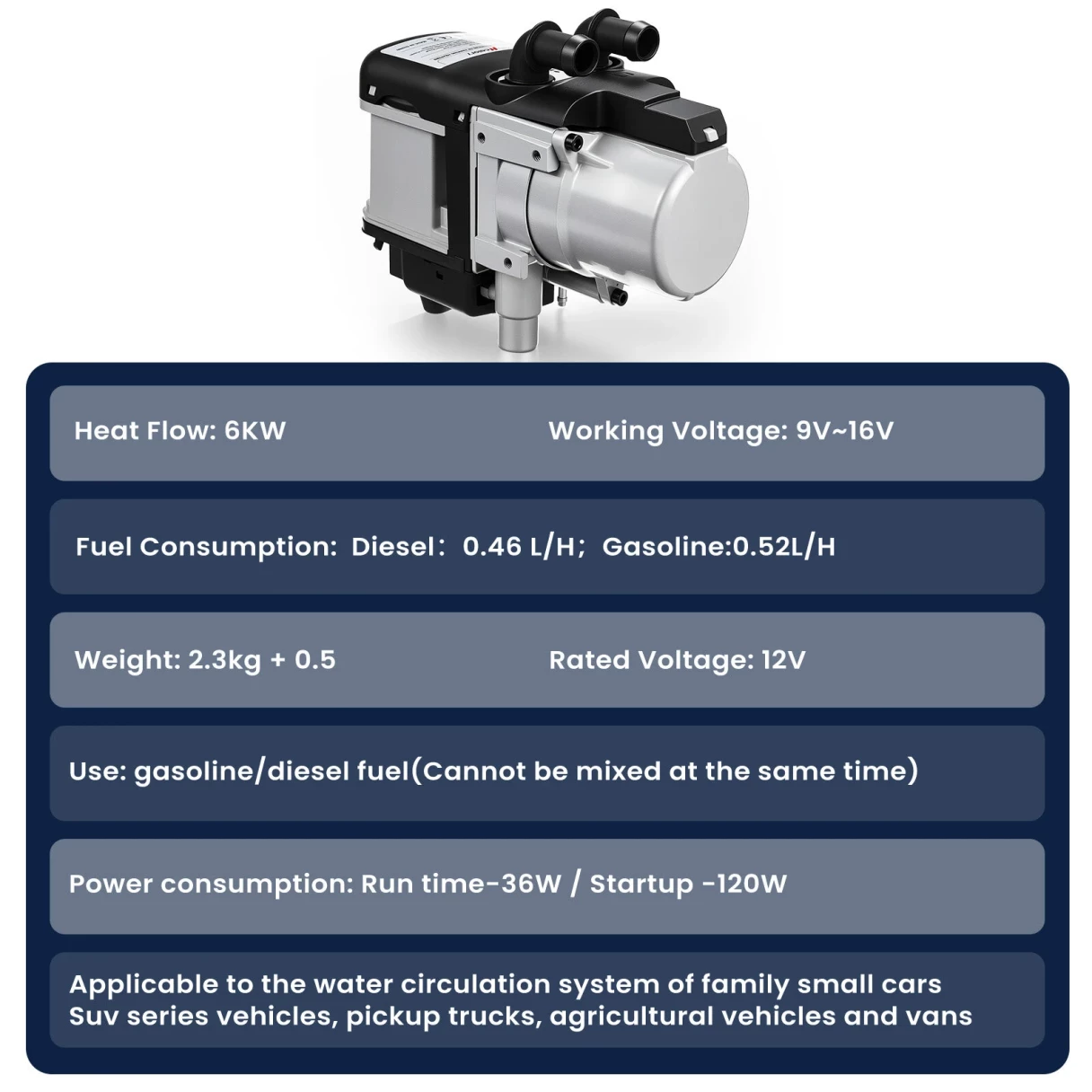 Heat Flow: 6KW Working Voltage: 9V~16V

Fuel Consumption: Diesel: 0.46 L/H; Gasoline:0.52L/H

Weight: 2.3kg + 0.5 Rated Voltage: 12V

Use: gasoline/diesel fuel(Cannot be mixed at the same time)

Power consumption: Run time-36W / Startup -120W

Applicable to the water circulation system of family small cars Suv series vehicles, pickup trucks, agricultural vehicles and vans